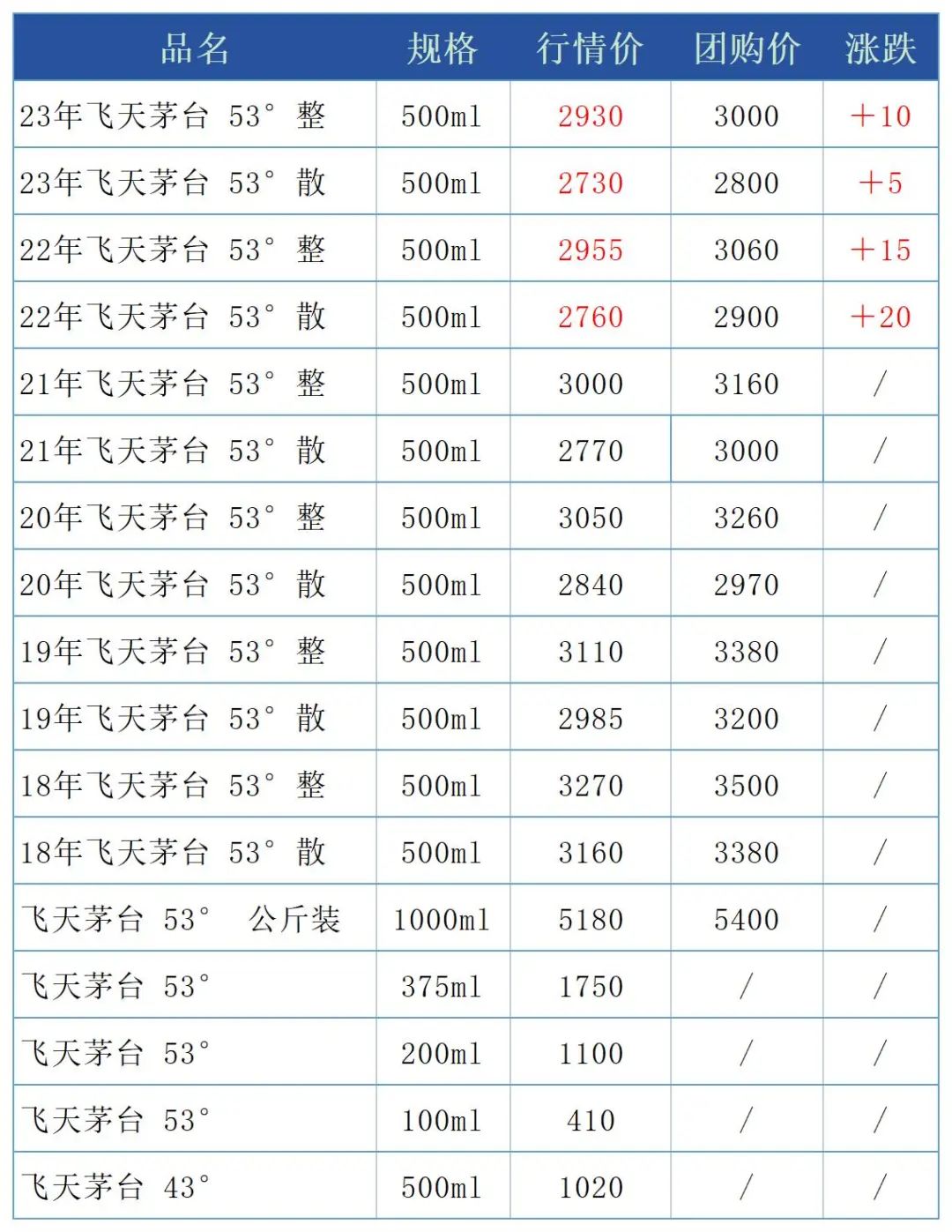 | 品名 | 规格 | 行情价 | 团购价 | 涨跌 |
|---|---|---|---|---|
| 23年飞天茅台 53° 整 | 500ml | 2930 | 3000 | +10 |
| 23年飞天茅台 53° 散 | 500ml | 2730 | 2800 | +5 |
| 22年飞天茅台 53° 整 | 500ml | 2955 | 3060 | +15 |
| 22年飞天茅台 53° 散 | 500ml | 2760 | 2900 | +20 |
| 21年飞天茅台 53° 整 | 500ml | 3000 | 3160 | / |
| 21年飞天茅台 53° 散 | 500ml | 2770 | 3000 | / |
| 20年飞天茅台 53° 整 | 500ml | 3050 | 3260 | / |
| 20年飞天茅台 53° 散 | 500ml | 2840 | 2970 | / |
| 19年飞天茅台 53° 整 | 500ml | 3110 | 3380 | / |
| 19年飞天茅台 53° 散 | 500ml | 2985 | 3200 | / |
| 18年飞天茅台 53° 整 | 500ml | 3270 | 3500 | / |
| 18年飞天茅台 53° 散 | 500ml | 3160 | 3380 | / |
| 飞天茅台 53° 公斤装 | 1000ml | 5180 | 5400 | / |
| 飞天茅台 53° | 375ml | 1750 | / | / |
| 飞天茅台 53° | 200ml | 1100 | / | / |
| 飞天茅台 53° | 100ml | 410 | / | / |
| 飞天茅台 43° | 500ml | 1020 | / | / |